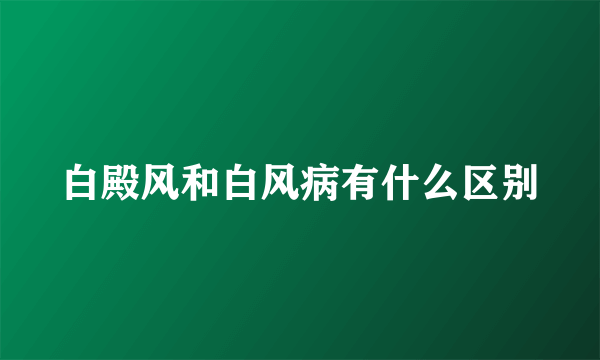 白殿风和白风病有什么区别